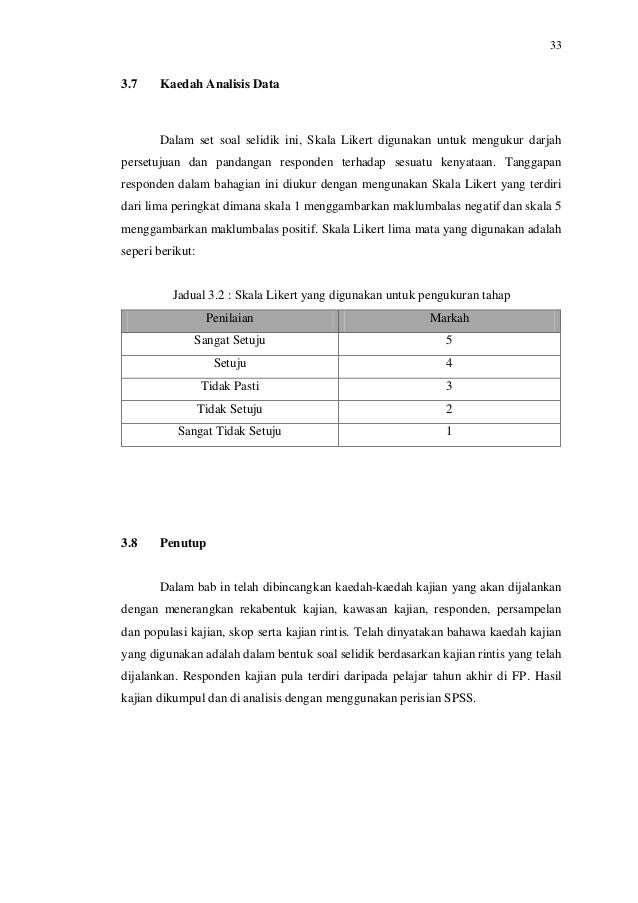 33

3.7 Kaedah Analisis Data

Dalam set soal selidik ini, Skala Likert digunakan untuk mengukur darjah persetujuan dan pandangan responden terhadap sesuatu kenyataan. Tanggapan responden dalam bahagian ini diukur dengan mengunakan Skala Likert yang terdiri dari lima peringkat dimana skala 1 menggambarkan maklumbalas negatif dan skala 5 menggambarkan maklumbalas positif. Skala Likert lima mata yang digunakan adalah seperi berikut:

Jadual 3.2 : Skala Likert yang digunakan untuk pengukuran tahap

| Penilaian | Markah |
|---|---|
| Sangat Setuju | 5 |
| Setuju | 4 |
| Tidak Pasti | 3 |
| Tidak Setuju | 2 |
| Sangat Tidak Setuju | 1 |

3.8 Penutup

Dalam bab in telah dibincangkan kaedah-kaedah kajian yang akan dijalankan dengan menerangkan rekabentuk kajian, kawasan kajian, responden, persampelan dan populasi kajian, skop serta kajian rintis. Telah dinyatakan bahawa kaedah kajian yang digunakan adalah dalam bentuk soal selidik berdasarkan kajian rintis yang telah dijalankan. Responden kajian pula terdiri daripada pelajar tahun akhir di FP. Hasil kajian dikumpul dan di analisis dengan menggunakan perisian SPSS.